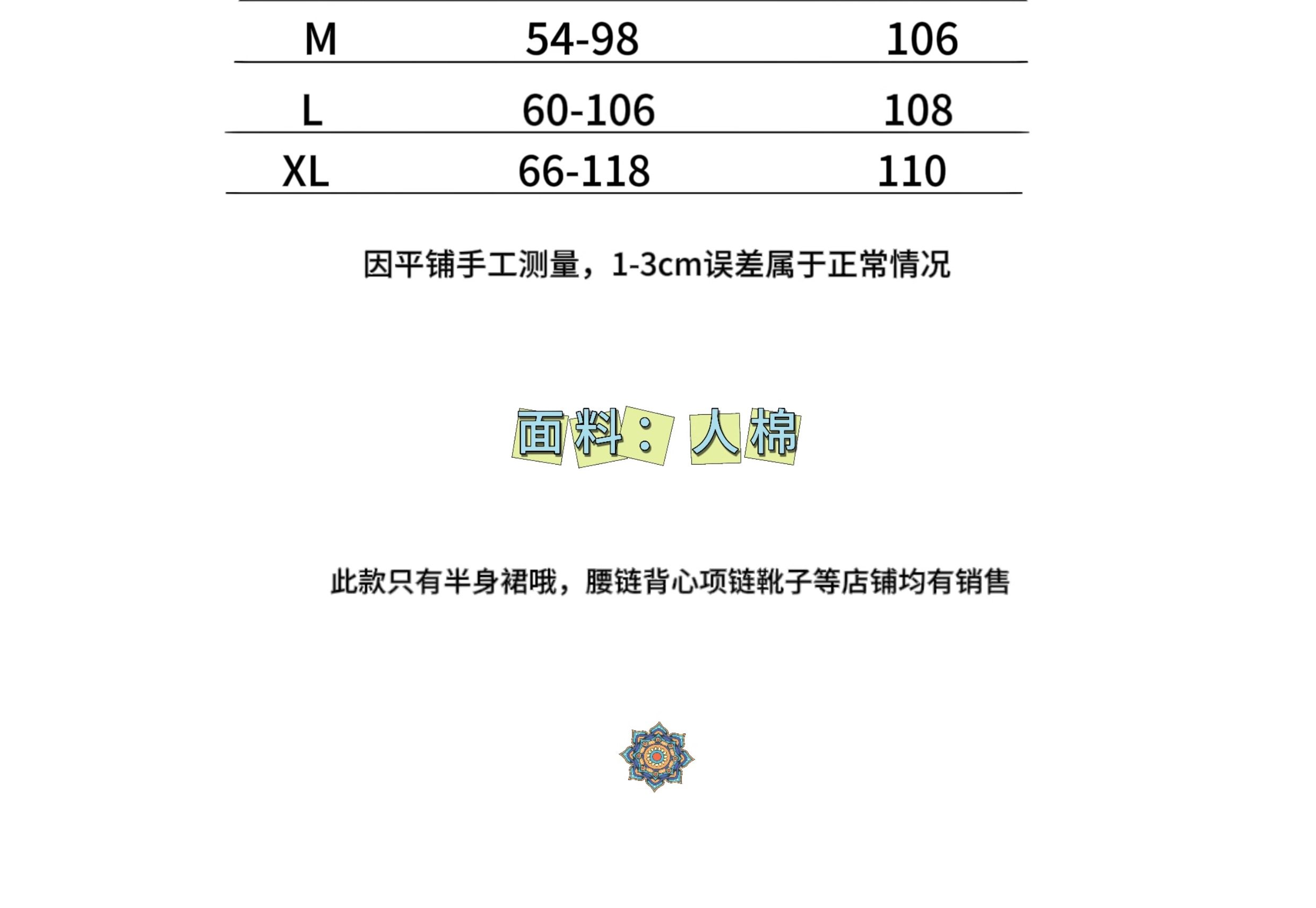 | M | 54-98 | 106 |
|---|---|---|
| L | 60-106 | 108 |
| XL | 66-118 | 110 |

因平铺手工测量，1-3cm误差属于正常情况

面料：人棉

此款只有半身裙哦，腰链背心项链靴子等店铺均有销售